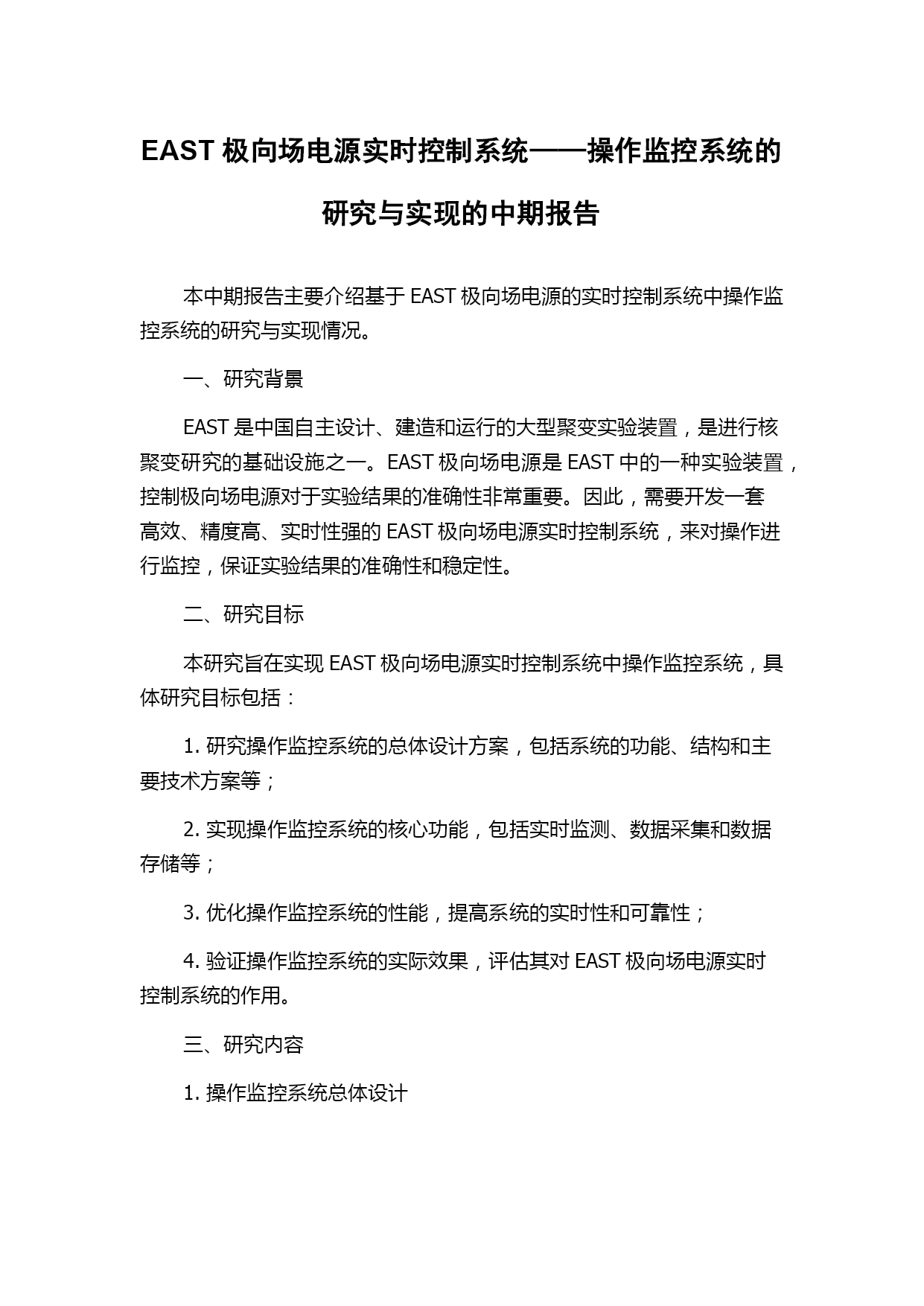 EAST 极向场电源实时控制系统——操作监控系统的研究与实现的中期报告

本中期报告主要介绍基于 EAST 极向场电源的实时控制系统中操作监控系统的研究与实现情况。

一、研究背景

EAST 是中国自主设计、建造和运行的大型聚变实验装置，是进行核聚变研究的基础设施之一。EAST 极向场电源是 EAST 中的一种实验装置，控制极向场电源对于实验结果的准确性非常重要。因此，需要开发一套高效、精度高、实时性强的 EAST 极向场电源实时控制系统，来对操作进行监控，保证实验结果的准确性和稳定性。

二、研究目标

本研究旨在实现 EAST 极向场电源实时控制系统中操作监控系统，具体研究目标包括：

1. 研究操作监控系统的总体设计方案，包括系统的功能、结构和主要技术方案等；

2. 实现操作监控系统的核心功能，包括实时监测、数据采集和数据存储等；

3. 优化操作监控系统的性能，提高系统的实时性和可靠性；

4. 验证操作监控系统的实际效果，评估其对 EAST 极向场电源实时控制系统的作用。

三、研究内容

1. 操作监控系统总体设计